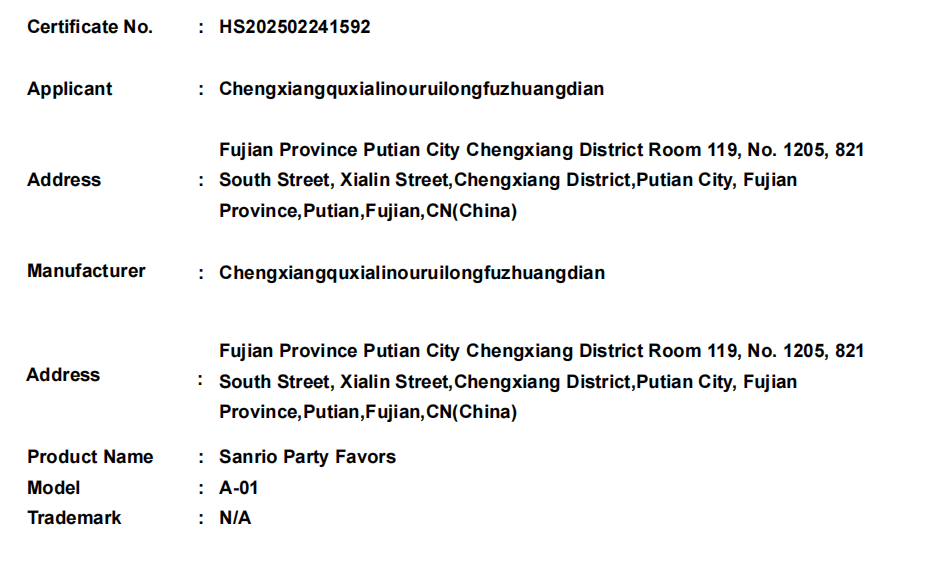 Certificate No. : HS202502241592

Applicant : Chengxiangquxialinouruilongfuzhuangdian

Address : Fujian Province Putian City Chengxiang District Room 119, No. 1205, 821 South Street, Xialin Street,Chengxiang District,Putian City, Fujian Province,Putian,Fujian,CN(China)

Manufacturer : Chengxiangquxialinouruilongfuzhuangdian

Address : Fujian Province Putian City Chengxiang District Room 119, No. 1205, 821 South Street, Xialin Street,Chengxiang District,Putian City, Fujian Province,Putian,Fujian,CN(China)

Product Name : Sanrio Party Favors
Model : A-01
Trademark : N/A